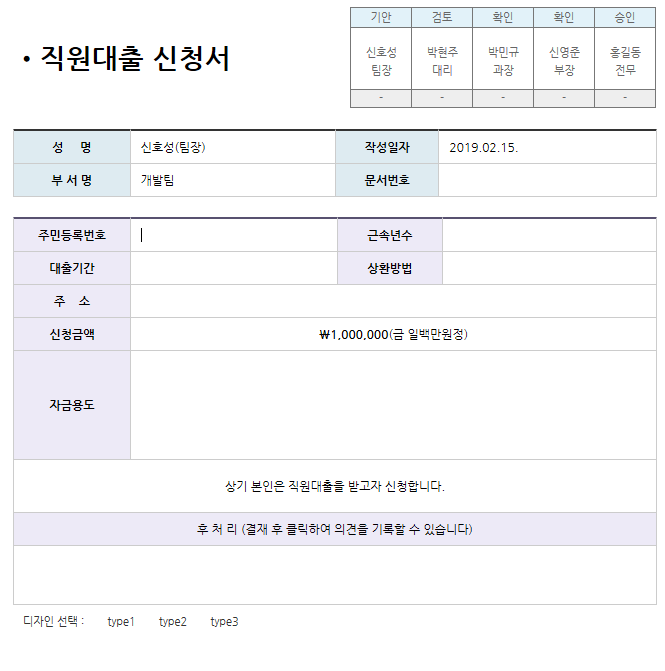 • 직원대출 신청서

| 기안 | 검토 | 확인 | 확인 | 승인 |
|---|---|---|---|---|
| 신호성 팀장 | 박현주 대리 | 박민규 과장 | 신영준 부장 | 홍길동 전무 |
| - | - | - | - | - |

| 성 명 | 신호성(팀장) | 작성일자 | 2019.02.15. |
|---|---|---|---|
| 부 서 명 | 개발팀 | 문서번호 | |

| 주민등록번호 | | 근속년수 | |
|---|---|---|---|
| 대출기간 | | 상환방법 | |
| 주 소 | | | |
| 신청금액 | ₩1,000,000(금 일백만원정) | | |
| 자금용도 | | | |

상기 본인은 직원대출을 받고자 신청합니다.

후 처 리 (결재 후 클릭하여 의견을 기록할 수 있습니다)

디자인 선택 : type1 type2 type3